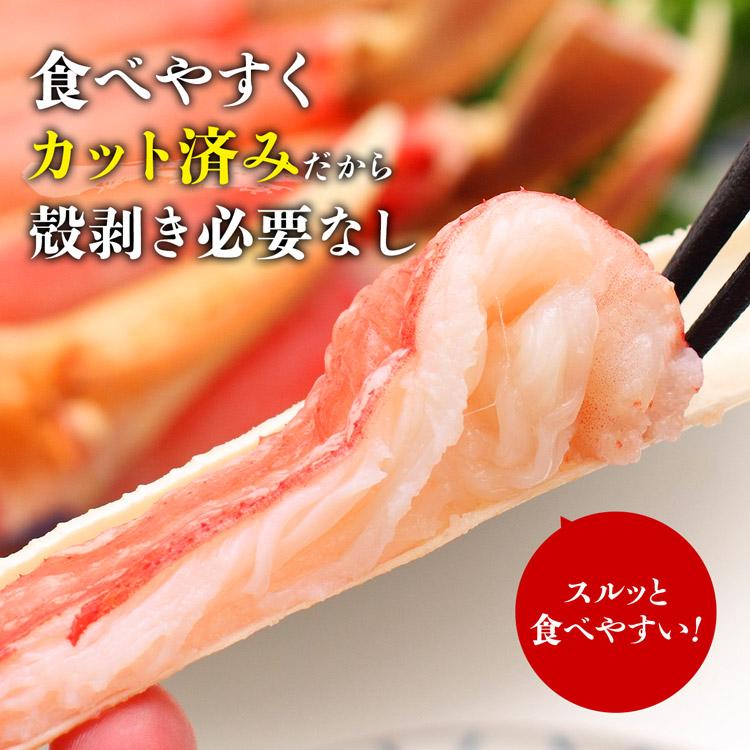 食べやすく
カット済みだから
殻剥き必要なし

スルッと
食べやすい!